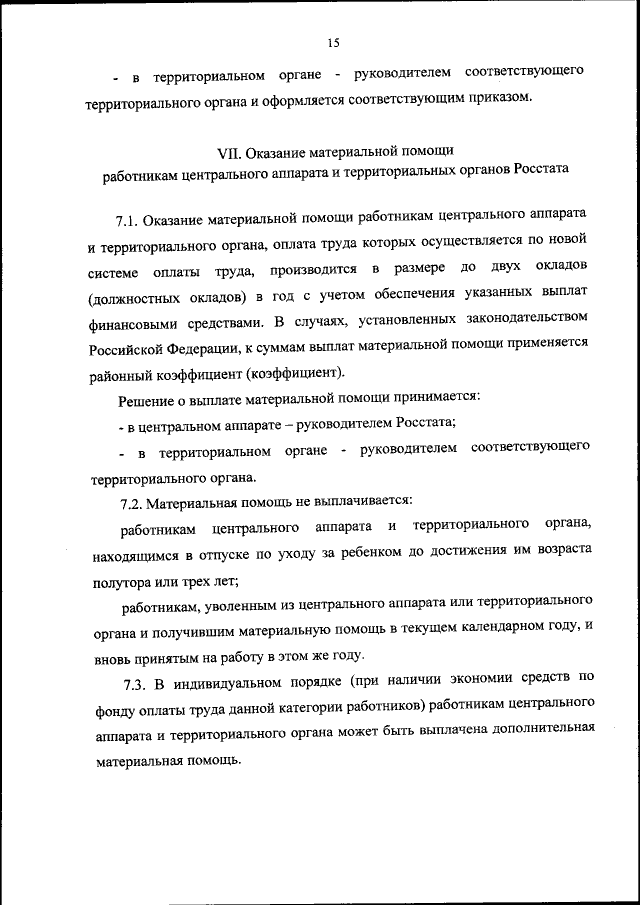 15

- в территориальном органе - руководителем соответствующего территориального органа и оформляется соответствующим приказом.

VII. Оказание материальной помощи
работникам центрального аппарата и территориальных органов Росстата

7.1. Оказание материальной помощи работникам центрального аппарата и территориального органа, оплата труда которых осуществляется по новой системе оплаты труда, производится в размере до двух окладов (должностных окладов) в год с учетом обеспечения указанных выплат финансовыми средствами. В случаях, установленных законодательством Российской Федерации, к суммам выплат материальной помощи применяется районный коэффициент (коэффициент).

Решение о выплате материальной помощи принимается:

- в центральном аппарате – руководителем Росстата;

- в территориальном органе - руководителем соответствующего территориального органа.

7.2. Материальная помощь не выплачивается:

работникам центрального аппарата и территориального органа, находящимся в отпуске по уходу за ребенком до достижения им возраста полутора или трех лет;

работникам, уволенным из центрального аппарата или территориального органа и получившим материальную помощь в текущем календарном году, и вновь принятым на работу в этом же году.

7.3. В индивидуальном порядке (при наличии экономии средств по фонду оплаты труда данной категории работников) работникам центрального аппарата и территориального органа может быть выплачена дополнительная материальная помощь.